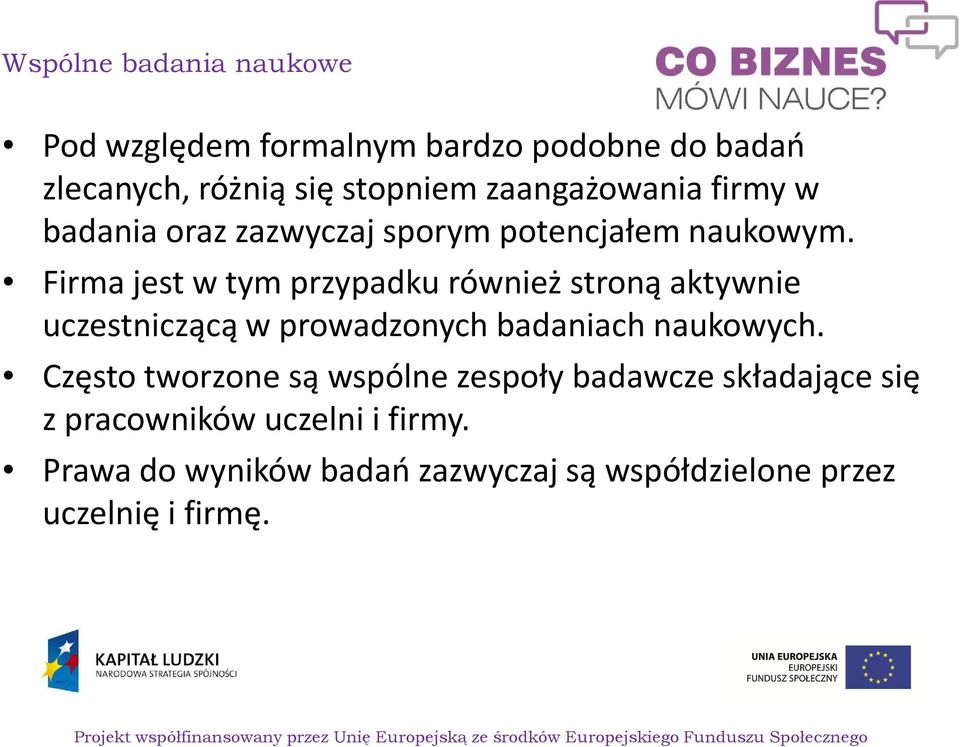 Wspólne badania naukowe

CO BIZNES
MÓWI NAUCE?

• Pod względem formalnym bardzo podobne do badań zlecanych, różnią się stopniem zaangażowania firmy w badania oraz zazwyczaj sporym potencjałem naukowym.
• Firma jest w tym przypadku również stroną aktywnie uczestniczącą w prowadzonych badaniach naukowych.
• Często tworzone są wspólne zespoły badawcze składające się z pracowników uczelni i firmy.
• Prawa do wyników badań zazwyczaj są współdzielone przez uczelnię i firmę.

KAPITAŁ LUDZKI
NARODOWA STRATEGIA SPÓJNOŚCI

UNIA EUROPEJSKA
EUROPEJSKI
FUNDUSZ SPOŁECZNY

Projekt współfinansowany przez Unię Europejską ze środków Europejskiego Funduszu Społecznego